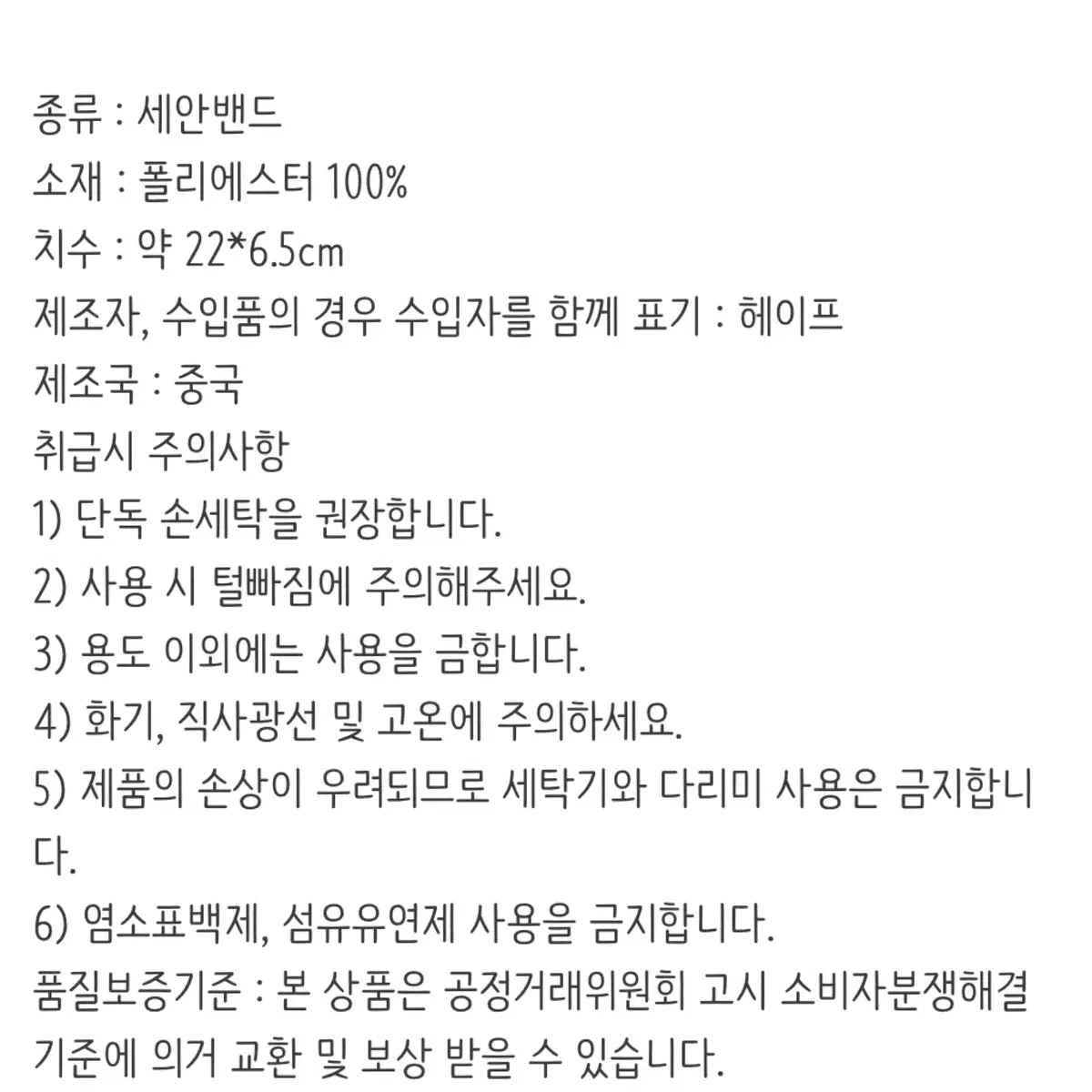 종류 : 세안밴드
소재 : 폴리에스터 100%
치수 : 약 22*6.5cm
제조자, 수입품의 경우 수입자를 함께 표기 : 헤이프
제조국 : 중국
취급시 주의사항
1) 단독 손세탁을 권장합니다.
2) 사용 시 털빠짐에 주의해주세요.
3) 용도 이외에는 사용을 금합니다.
4) 화기, 직사광선 및 고온에 주의하세요.
5) 제품의 손상이 우려되므로 세탁기와 다리미 사용은 금지합니다.
6) 염소표백제, 섬유유연제 사용을 금지합니다.
품질보증기준 : 본 상품은 공정거래위원회 고시 소비자분쟁해결기준에 의거 교환 및 보상 받을 수 있습니다.